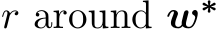 $r$ around $\boldsymbol{w}^*$